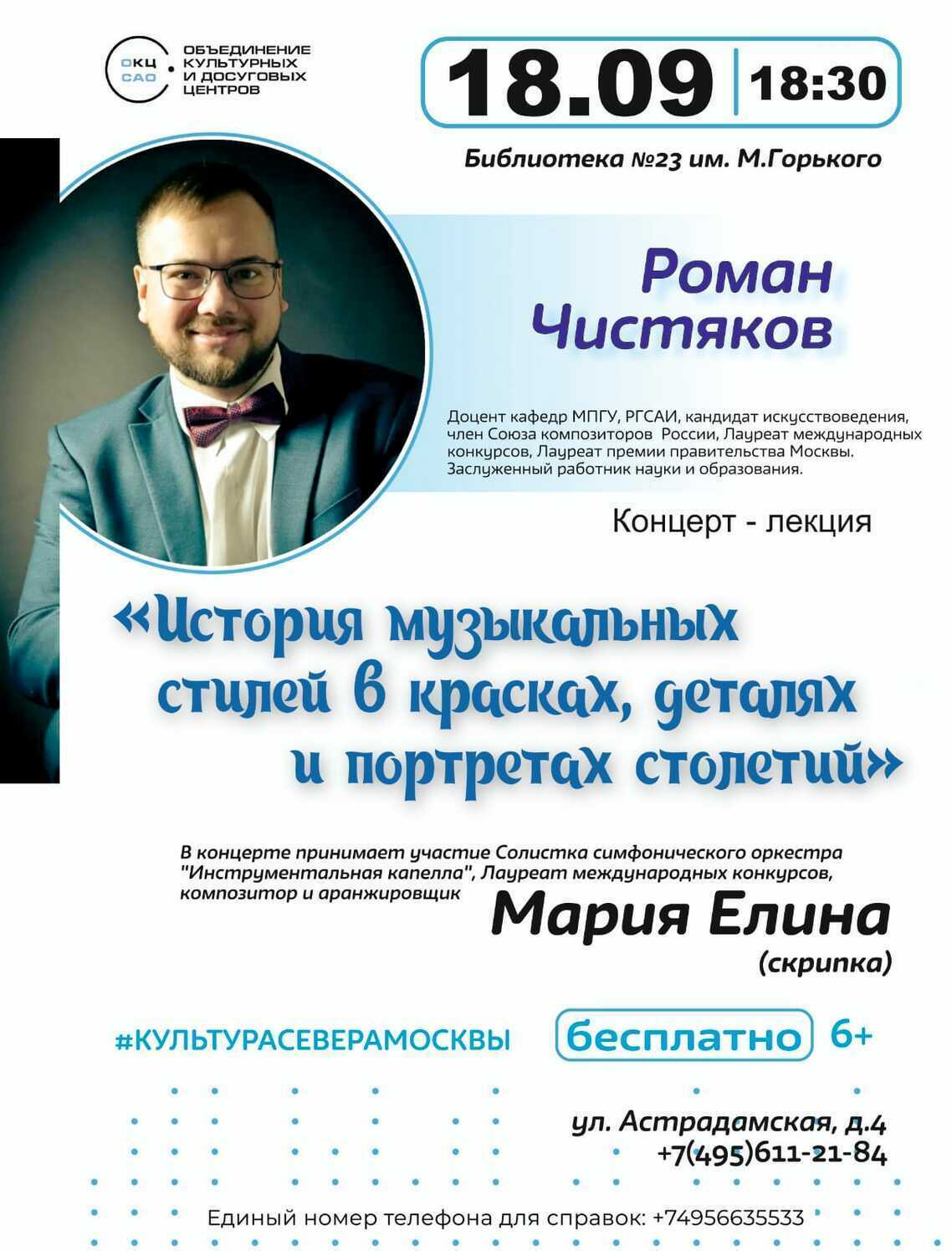 ОКЦ САО
ОБЪЕДИНЕНИЕ КУЛЬТУРНЫХ И ДОСУГОВЫХ ЦЕНТРОВ

18.09 | 18:30

Библиотека №23 им. М.Горького

Роман Чистяков

Доцент кафедр МПГУ, РГСАИ, кандидат искусствоведения, член Союза композиторов России, Лауреат международных конкурсов, Лауреат премии правительства Москвы. Заслуженный работник науки и образования.

Концерт - лекция

«История музыкальных стилей в красках, деталях и портретах столетий»

В концерте принимает участие Солистка симфонического оркестра "Инструментальная капелла", Лауреат международных конкурсов, композитор и аранжировщик

Мария Елина
(скрипка)

#КУЛЬТУРАСЕВЕРАМОСКВЫ

бесплатно 6+

ул. Астрадамская, д.4
+7(495)611-21-84

Единый номер телефона для справок: +74956635533